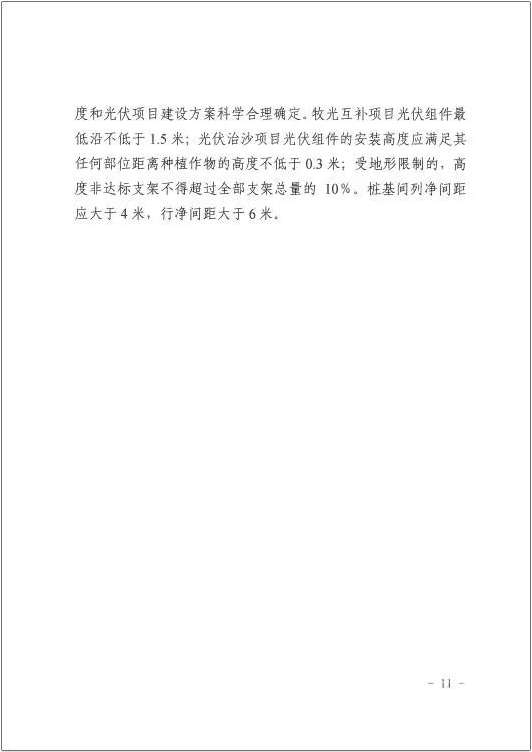 度和光伏项目建设方案科学合理确定。牧光互补项目光伏组件最低沿不低于1.5米；光伏治沙项目光伏组件的安装高度应满足其任何部位距离种植作物的高度不低于0.3米；受地形限制的，高度非达标支架不得超过全部支架总量的10%。桩基间列净间距应大于4米，行净间距大于6米。

- 11 -